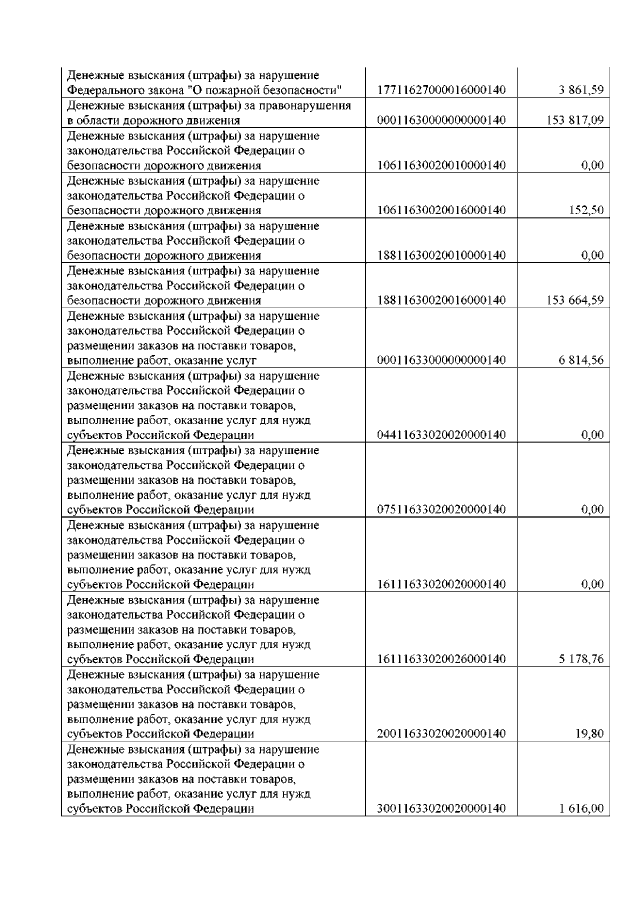 | | | |
|---|---|---|
| Денежные взыскания (штрафы) за нарушение Федерального закона "О пожарной безопасности" | 17711627000016000140 | 3 861,59 |
| Денежные взыскания (штрафы) за правонарушения в области дорожного движения | 00011630000000000140 | 153 817,09 |
| Денежные взыскания (штрафы) за нарушение законодательства Российской Федерации о безопасности дорожного движения | 10611630020010000140 | 0,00 |
| Денежные взыскания (штрафы) за нарушение законодательства Российской Федерации о безопасности дорожного движения | 10611630020016000140 | 152,50 |
| Денежные взыскания (штрафы) за нарушение законодательства Российской Федерации о безопасности дорожного движения | 18811630020010000140 | 0,00 |
| Денежные взыскания (штрафы) за нарушение законодательства Российской Федерации о безопасности дорожного движения | 18811630020016000140 | 153 664,59 |
| Денежные взыскания (штрафы) за нарушение законодательства Российской Федерации о размещении заказов на поставки товаров, выполнение работ, оказание услуг | 00011633000000000140 | 6 814,56 |
| Денежные взыскания (штрафы) за нарушение законодательства Российской Федерации о размещении заказов на поставки товаров, выполнение работ, оказание услуг для нужд субъектов Российской Федерации | 04411633020020000140 | 0,00 |
| Денежные взыскания (штрафы) за нарушение законодательства Российской Федерации о размещении заказов на поставки товаров, выполнение работ, оказание услуг для нужд субъектов Российской Федерации | 07511633020020000140 | 0,00 |
| Денежные взыскания (штрафы) за нарушение законодательства Российской Федерации о размещении заказов на поставки товаров, выполнение работ, оказание услуг для нужд субъектов Российской Федерации | 16111633020020000140 | 0,00 |
| Денежные взыскания (штрафы) за нарушение законодательства Российской Федерации о размещении заказов на поставки товаров, выполнение работ, оказание услуг для нужд субъектов Российской Федерации | 16111633020026000140 | 5 178,76 |
| Денежные взыскания (штрафы) за нарушение законодательства Российской Федерации о размещении заказов на поставки товаров, выполнение работ, оказание услуг для нужд субъектов Российской Федерации | 20011633020020000140 | 19,80 |
| Денежные взыскания (штрафы) за нарушение законодательства Российской Федерации о размещении заказов на поставки товаров, выполнение работ, оказание услуг для нужд субъектов Российской Федерации | 30011633020020000140 | 1 616,00 |